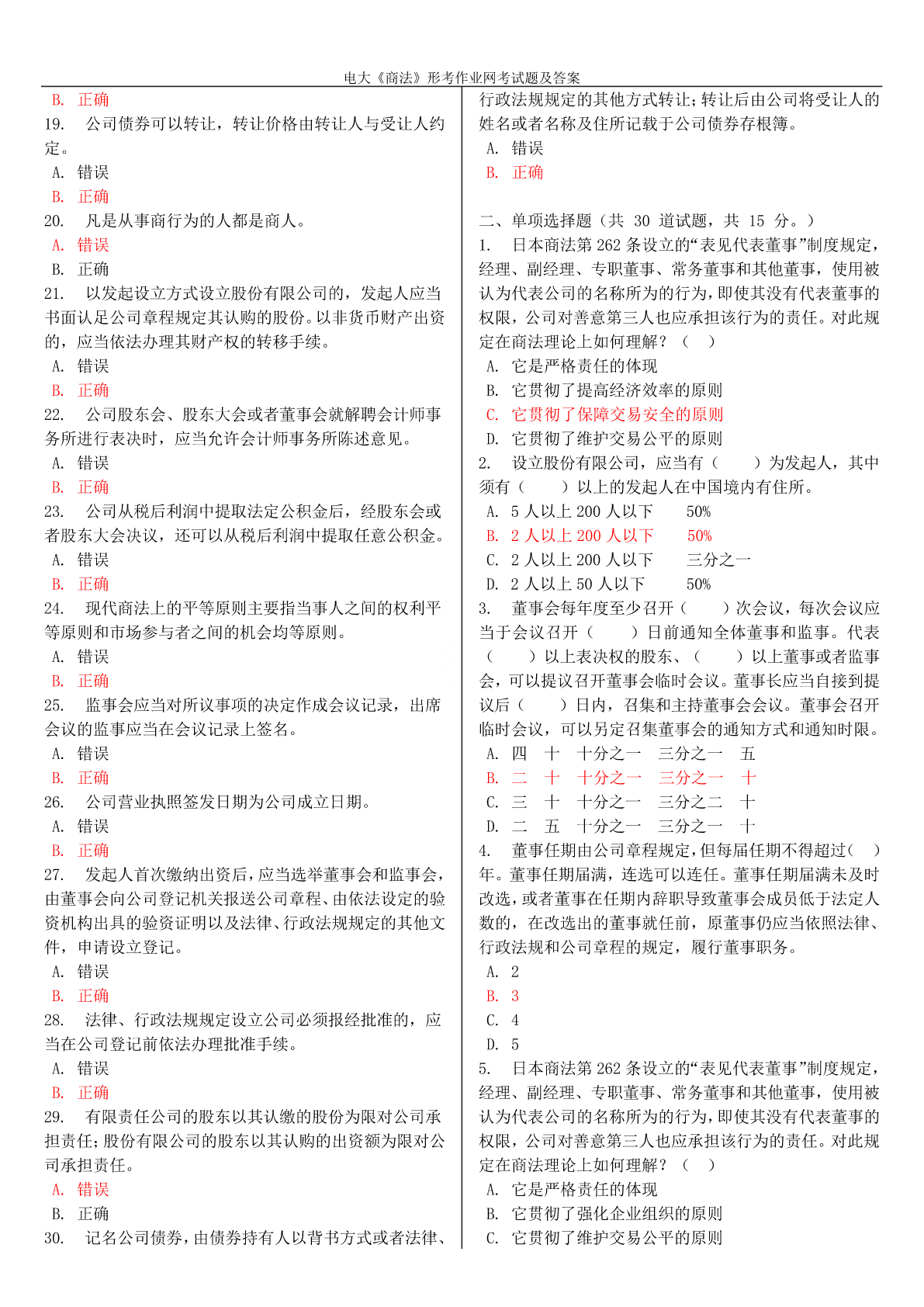 电大《商法》形考作业网考试题及答案

B. 正确
19. 公司债券可以转让，转让价格由转让人与受让人约定。
A. 错误
B. 正确
20. 凡是从事商行为的人都是商人。
A. 错误
B. 正确
21. 以发起设立方式设立股份有限公司的，发起人应当书面认足公司章程规定其认购的股份。以非货币财产出资的，应当依法办理其财产权的转移手续。
A. 错误
B. 正确
22. 公司股东会、股东大会或者董事会就解聘会计师事务所进行表决时，应当允许会计师事务所陈述意见。
A. 错误
B. 正确
23. 公司从税后利润中提取法定公积金后，经股东会或者股东大会决议，还可以从税后利润中提取任意公积金。
A. 错误
B. 正确
24. 现代商法上的平等原则主要指当事人之间的权利平等原则和市场参与者之间的机会均等原则。
A. 错误
B. 正确
25. 监事会应当对所议事项的决定作成会议记录，出席会议的监事应当在会议记录上签名。
A. 错误
B. 正确
26. 公司营业执照签发日期为公司成立日期。
A. 错误
B. 正确
27. 发起人首次缴纳出资后，应当选举董事会和监事会，由董事会向公司登记机关报送公司章程、由依法设定的验资机构出具的验资证明以及法律、行政法规规定的其他文件，申请设立登记。
A. 错误
B. 正确
28. 法律、行政法规规定设立公司必须报经批准的，应当在公司登记前依法办理批准手续。
A. 错误
B. 正确
29. 有限责任公司的股东以其认缴的股份为限对公司承担责任；股份有限公司的股东以其认购的出资额为限对公司承担责任。
A. 错误
B. 正确
30. 记名公司债券，由债券持有人以背书方式或者法律、行政法规规定的其他方式转让；转让后由公司将受让人的姓名或者名称及住所记载于公司债券存根簿。
A. 错误
B. 正确

二、单项选择题（共 30 道试题，共 15 分。）
1. 日本商法第 262 条设立的“表见代表董事”制度规定，经理、副经理、专职董事、常务董事和其他董事，使用被认为代表公司的名称所为的行为，即使其没有代表董事的权限，公司对善意第三人也应承担该行为的责任。对此规定在商法理论上如何理解？（ ）
A. 它是严格责任的体现
B. 它贯彻了提高经济效率的原则
C. 它贯彻了保障交易安全的原则
D. 它贯彻了维护交易公平的原则
2. 设立股份有限公司，应当有（ ）为发起人，其中须有（ ）以上的发起人在中国境内有住所。
A. 5 人以上 200 人以下 50%
B. 2 人以上 200 人以下 50%
C. 2 人以上 200 人以下 三分之一
D. 2 人以上 50 人以下 50%
3. 董事会每年度至少召开（ ）次会议，每次会议应当于会议召开（ ）日前通知全体董事和监事。代表（ ）以上表决权的股东、（ ）以上董事或者监事会，可以提议召开董事会临时会议。董事长应当自接到提议后（ ）日内，召集和主持董事会会议。董事会召开临时会议，可以另定召集董事会的通知方式和通知时限。
A. 四 十 十分之一 三分之一 五
B. 二 十 十分之一 三分之一 十
C. 三 十 十分之一 三分之二 十
D. 二 五 十分之一 三分之一 十
4. 董事任期由公司章程规定，但每届任期不得超过（ ）年。董事任期届满，连选可以连任。董事任期届满未及时改选，或者董事在任期内辞职导致董事会成员低于法定人数的，在改选出的董事就任前，原董事仍应当依照法律、行政法规和公司章程的规定，履行董事职务。
A. 2
B. 3
C. 4
D. 5
5. 日本商法第 262 条设立的“表见代表董事”制度规定，经理、副经理、专职董事、常务董事和其他董事，使用被认为代表公司的名称所为的行为，即使其没有代表董事的权限，公司对善意第三人也应承担该行为的责任。对此规定在商法理论上如何理解？（ ）
A. 它是严格责任的体现
B. 它贯彻了强化企业组织的原则
C. 它贯彻了维护交易公平的原则